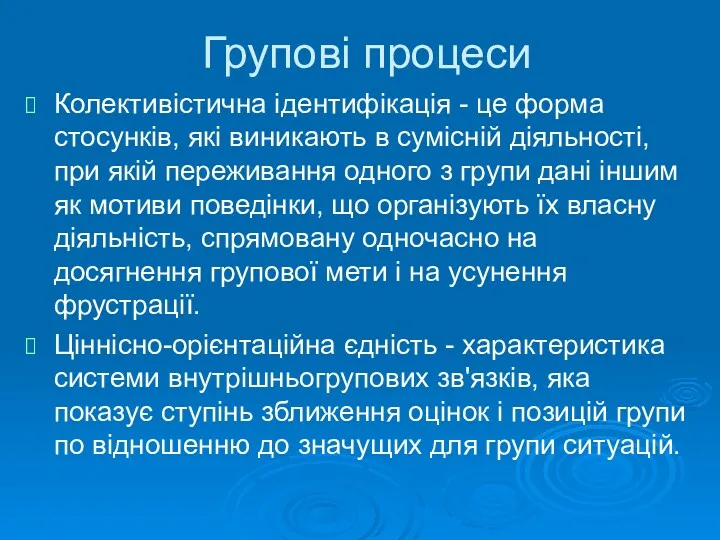 Групові процеси

Колективістична ідентифікація - це форма стосунків, які виникають в сумісній діяльності, при якій переживання одного з групи дані іншим як мотиви поведінки, що організують їх власну діяльність, спрямовану одночасно на досягнення групової мети і на усунення фрустрації.

Ціннісно-орієнтаційна єдність - характеристика системи внутрішньогрупових зв'язків, яка показує ступінь зближення оцінок і позицій групи по відношенню до значущих для групи ситуацій.